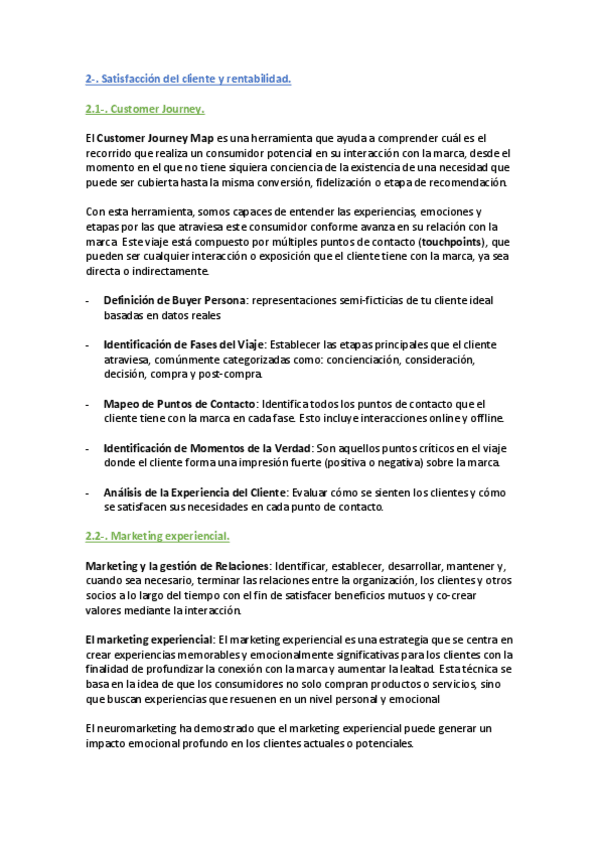 2-. Satisfacción del cliente y rentabilidad.

2.1-. Customer Journey.

El Customer Journey Map es una herramienta que ayuda a comprender cuál es el recorrido que realiza un consumidor potencial en su interacción con la marca, desde el momento en el que no tiene siquiera conciencia de la existencia de una necesidad que puede ser cubierta hasta la misma conversión, fidelización o etapa de recomendación.

Con esta herramienta, somos capaces de entender las experiencias, emociones y etapas por las que atraviesa este consumidor conforme avanza en su relación con la marca. Este viaje está compuesto por múltiples puntos de contacto (touchpoints), que pueden ser cualquier interacción o exposición que el cliente tiene con la marca, ya sea directa o indirectamente.

- Definición de Buyer Persona: representaciones semi-ficticias de tu cliente ideal basadas en datos reales

- Identificación de Fases del Viaje: Establecer las etapas principales que el cliente atraviesa, comúnmente categorizadas como: concienciación, consideración, decisión, compra y post-compra.

- Mapeo de Puntos de Contacto: Identifica todos los puntos de contacto que el cliente tiene con la marca en cada fase. Esto incluye interacciones online y offline.

- Identificación de Momentos de la Verdad: Son aquellos puntos críticos en el viaje donde el cliente forma una impresión fuerte (positiva o negativa) sobre la marca.

- Análisis de la Experiencia del Cliente: Evaluar cómo se sienten los clientes y cómo se satisfacen sus necesidades en cada punto de contacto.

2.2-. Marketing experiencial.

Marketing y la gestión de Relaciones: Identificar, establecer, desarrollar, mantener y, cuando sea necesario, terminar las relaciones entre la organización, los clientes y otros socios a lo largo del tiempo con el fin de satisfacer beneficios mutuos y co-crear valores mediante la interacción.

El marketing experiencial: El marketing experiencial es una estrategia que se centra en crear experiencias memorables y emocionalmente significativas para los clientes con la finalidad de profundizar la conexión con la marca y aumentar la lealtad. Esta técnica se basa en la idea de que los consumidores no solo compran productos o servicios, sino que buscan experiencias que resuenen en un nivel personal y emocional

El neuromarketing ha demostrado que el marketing experiencial puede generar un impacto emocional profundo en los clientes actuales o potenciales.